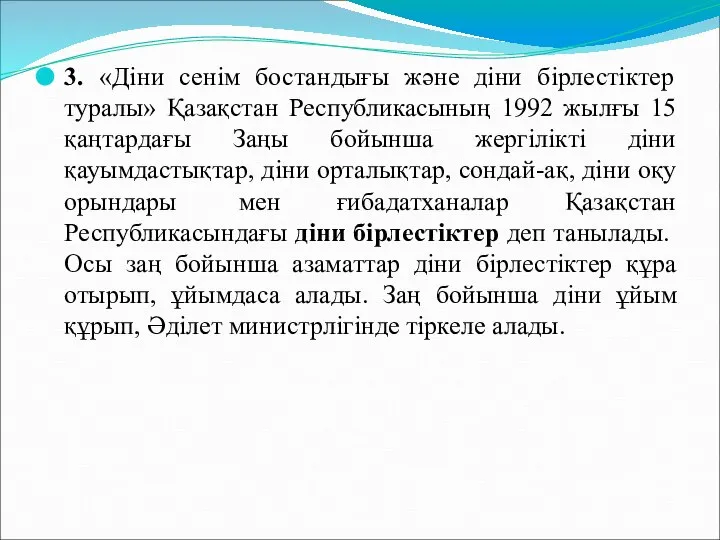 3. «Діни сенім бостандығы және діни бірлестіктер туралы» Қазақстан Республикасының 1992 жылғы 15 қаңтардағы Заңы бойынша жергілікті діни қауымдастықтар, діни орталықтар, сондай-ақ, діни оқу орындары мен ғибадатханалар Қазақстан Республикасындағы діни бірлестіктер деп танылады. Осы заң бойынша азаматтар діни бірлестіктер құра отырып, ұйымдаса алады. Заң бойынша діни ұйым құрып, Әділет министрлігінде тіркеле алады.